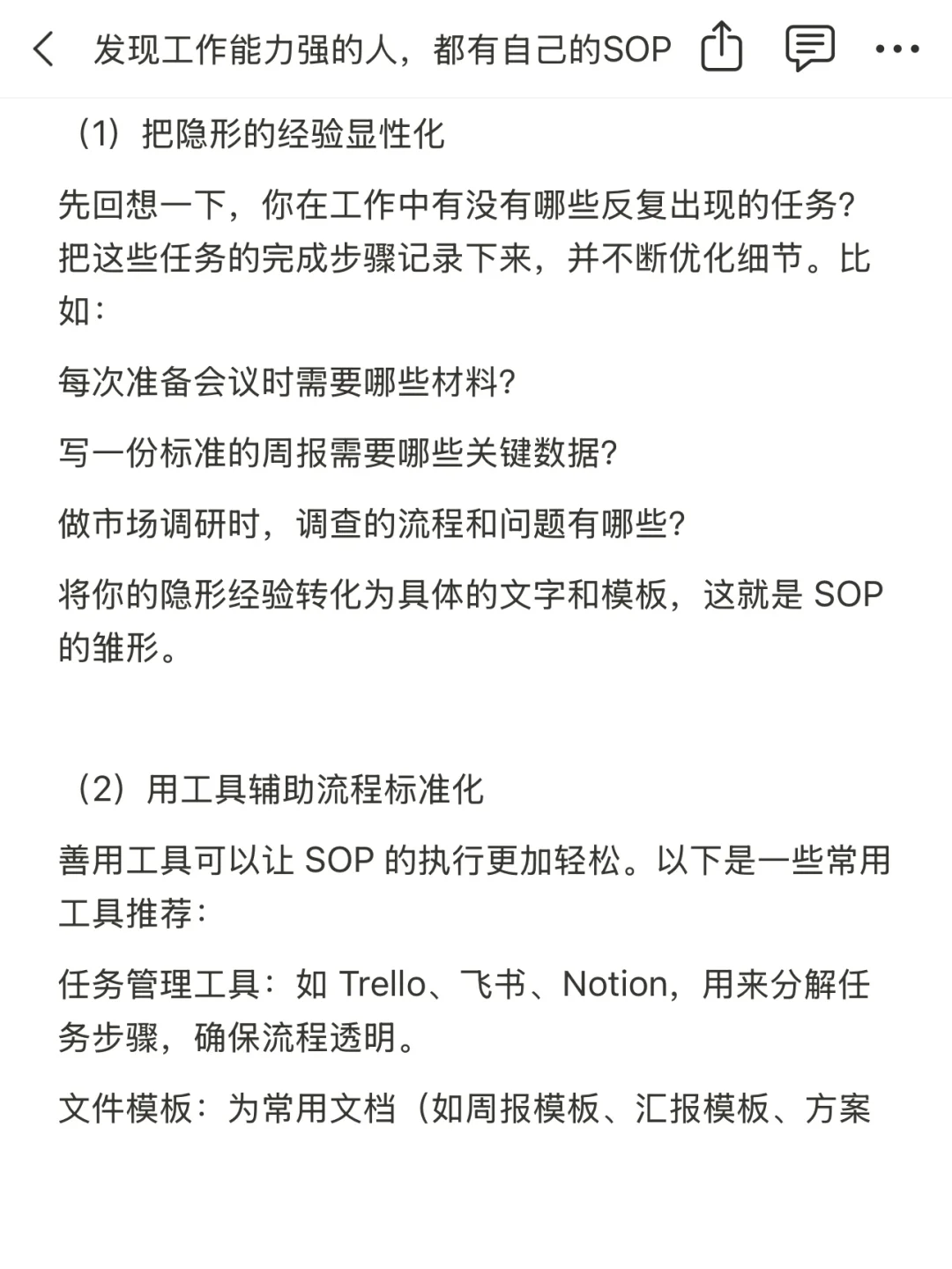 发现工作能力强的人，都有自己的SOP

（1）把隐形的经验显性化

先回想一下，你在工作中有没有哪些反复出现的任务？把这些任务的完成步骤记录下来，并不断优化细节。比如：

每次准备会议时需要哪些材料？

写一份标准的周报需要哪些关键数据？

做市场调研时，调查的流程和问题有哪些？

将你的隐形经验转化为具体的文字和模板，这就是 SOP 的雏形。

（2）用工具辅助流程标准化

善用工具可以让 SOP 的执行更加轻松。以下是一些常用工具推荐：

任务管理工具：如 Trello、飞书、Notion，用来分解任务步骤，确保流程透明。

文件模板：为常用文档（如周报模板、汇报模板、方案